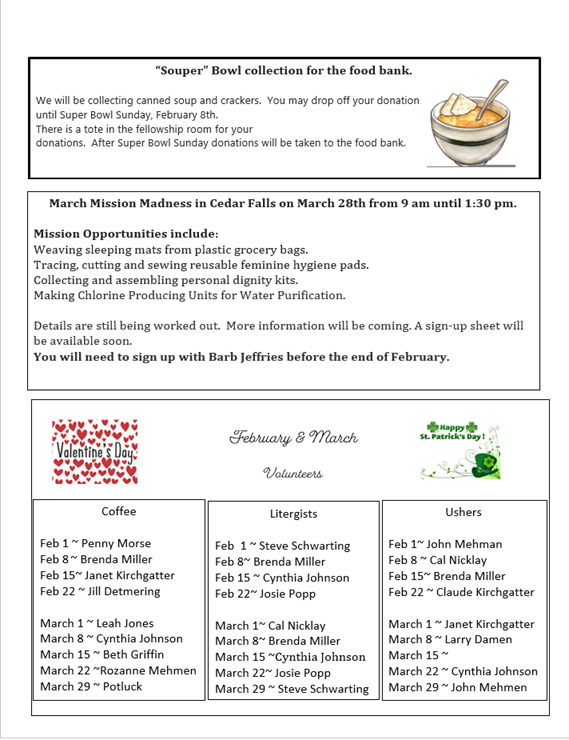 "Souper" Bowl collection for the food bank.

We will be collecting canned soup and crackers. You may drop off your donation until Super Bowl Sunday, February 8th.
There is a tote in the fellowship room for your donations. After Super Bowl Sunday donations will be taken to the food bank.

March Mission Madness in Cedar Falls on March 28th from 9 am until 1:30 pm.

Mission Opportunities include:
Weaving sleeping mats from plastic grocery bags.
Tracing, cutting and sewing reusable feminine hygiene pads.
Collecting and assembling personal dignity kits.
Making Chlorine Producing Units for Water Purification.

Details are still being worked out. More information will be coming. A sign-up sheet will be available soon.
You will need to sign up with Barb Jeffries before the end of February.

Valentine's Day

February & March

Volunteers

Happy St. Patrick's Day!

Coffee

Feb 1 ~ Penny Morse
Feb 8 ~ Brenda Miller
Feb 15~ Janet Kirchgatter
Feb 22 ~ Jill Detmering

March 1 ~ Leah Jones
March 8 ~ Cynthia Johnson
March 15 ~ Beth Griffin
March 22 ~Rozanne Mehmen
March 29 ~ Potluck

Litergists

Feb 1 ~ Steve Schwarting
Feb 8~ Brenda Miller
Feb 15 ~ Cynthia Johnson
Feb 22~ Josie Popp

March 1~ Cal Nicklay
March 8~ Brenda Miller
March 15 ~Cynthia Johnson
March 22~ Josie Popp
March 29 ~ Steve Schwarting

Ushers

Feb 1~ John Mehman
Feb 8 ~ Cal Nicklay
Feb 15~ Brenda Miller
Feb 22 ~ Claude Kirchgatter

March 1 ~ Janet Kirchgatter
March 8 ~ Larry Damen
March 15 ~
March 22 ~ Cynthia Johnson
March 29 ~ John Mehmen